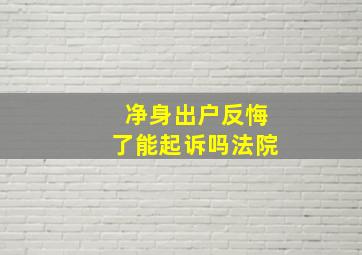 净身出户反悔
了能起诉吗法院